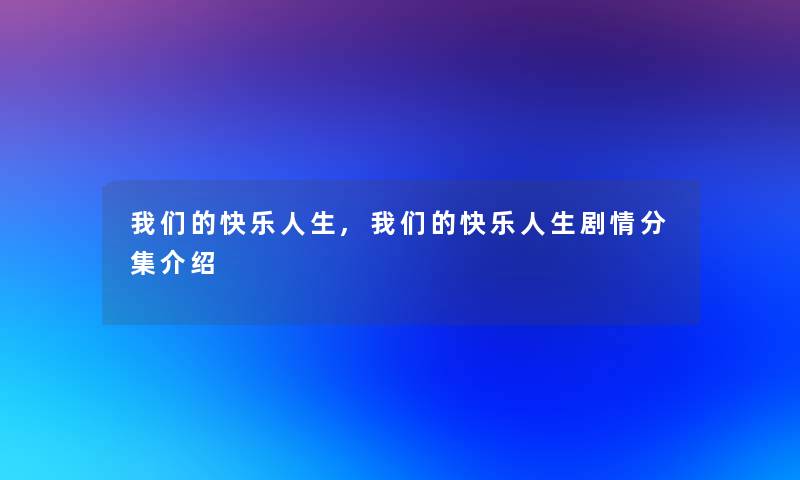 我们的快乐人生，我们的快乐人生剧情分集介绍